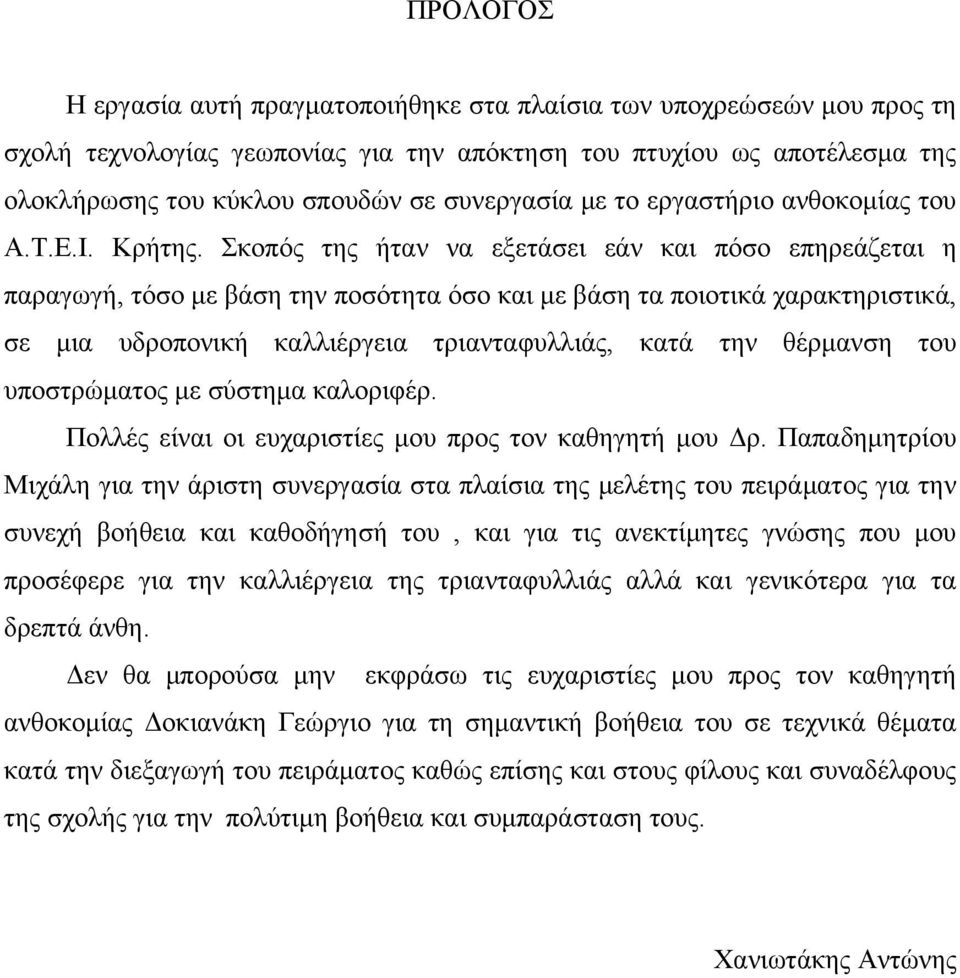 ΠΡΟΛΟΓΟΣ

Η εργασία αυτή πραγματοποιήθηκε στα πλαίσια των υποχρεώσεών μου προς τη σχολή τεχνολογίας γεωπονίας για την απόκτηση του πτυχίου ως αποτέλεσμα της ολοκλήρωσης του κύκλου σπουδών σε συνεργασία με το εργαστήριο ανθοκομίας του Α.Τ.Ε.Ι. Κρήτης. Σκοπός της ήταν να εξετάσει εάν και πόσο επηρεάζεται η παραγωγή, τόσο με βάση την ποσότητα όσο και με βάση τα ποιοτικά χαρακτηριστικά, σε μια υδροπονική καλλιέργεια τριανταφυλλιάς, κατά την θέρμανση του υποστρώματος με σύστημα καλοριφέρ.

Πολλές είναι οι ευχαριστίες μου προς τον καθηγητή μου Δρ. Παπαδημητρίου Μιχάλη για την άριστη συνεργασία στα πλαίσια της μελέτης του πειράματος για την συνεχή βοήθεια και καθοδήγησή του , και για τις ανεκτίμητες γνώσης που μου προσέφερε για την καλλιέργεια της τριανταφυλλιάς αλλά και γενικότερα για τα δρεπτά άνθη.

Δεν θα μπορούσα μην εκφράσω τις ευχαριστίες μου προς τον καθηγητή ανθοκομίας Δοκιανάκη Γεώργιο για τη σημαντική βοήθεια του σε τεχνικά θέματα κατά την διεξαγωγή του πειράματος καθώς επίσης και στους φίλους και συναδέλφους της σχολής για την πολύτιμη βοήθεια και συμπαράσταση τους.

Χανιωτάκης Αντώνης